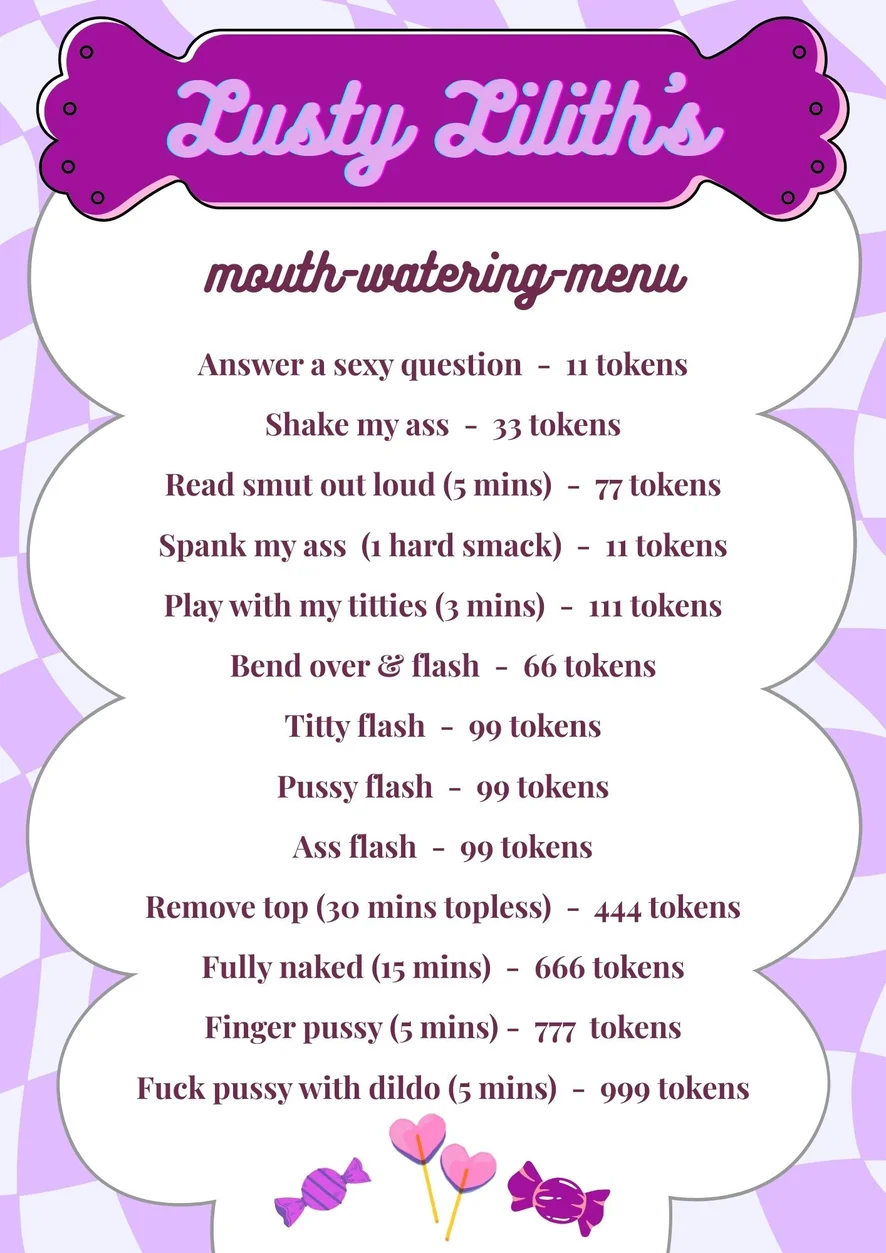 Lusty Lilith's

mouth-watering-menu

Answer a sexy question - 11 tokens

Shake my ass - 33 tokens

Read smut out loud (5 mins) - 77 tokens

Spank my ass (1 hard smack) - 11 tokens

Play with my titties (3 mins) - 111 tokens

Bend over & flash - 66 tokens

Titty flash - 99 tokens

Pussy flash - 99 tokens

Ass flash - 99 tokens

Remove top (30 mins topless) - 444 tokens

Fully naked (15 mins) - 666 tokens

Finger pussy (5 mins) - 777 tokens

Fuck pussy with dildo (5 mins) - 999 tokens